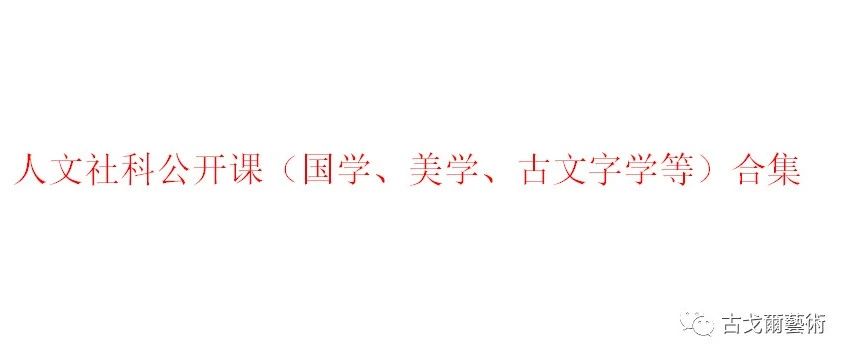 人文社科公开课（国学、美学、古文字学等）合集

古戈爾藝術